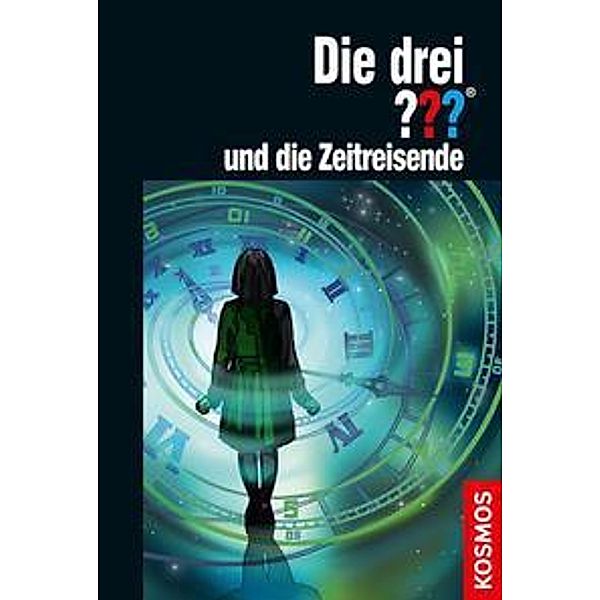 Die drei
???®
und die Zeitreisende

KOSMOS